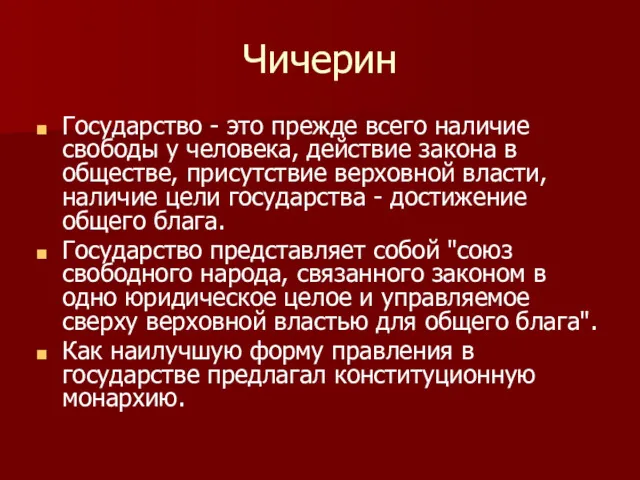 Чичерин

Государство - это прежде всего наличие свободы у человека, действие закона в обществе, присутствие верховной власти, наличие цели государства - достижение общего блага.

Государство представляет собой "союз свободного народа, связанного законом в одно юридическое целое и управляемое сверху верховной властью для общего блага".

Как наилучшую форму правления в государстве предлагал конституционную монархию.